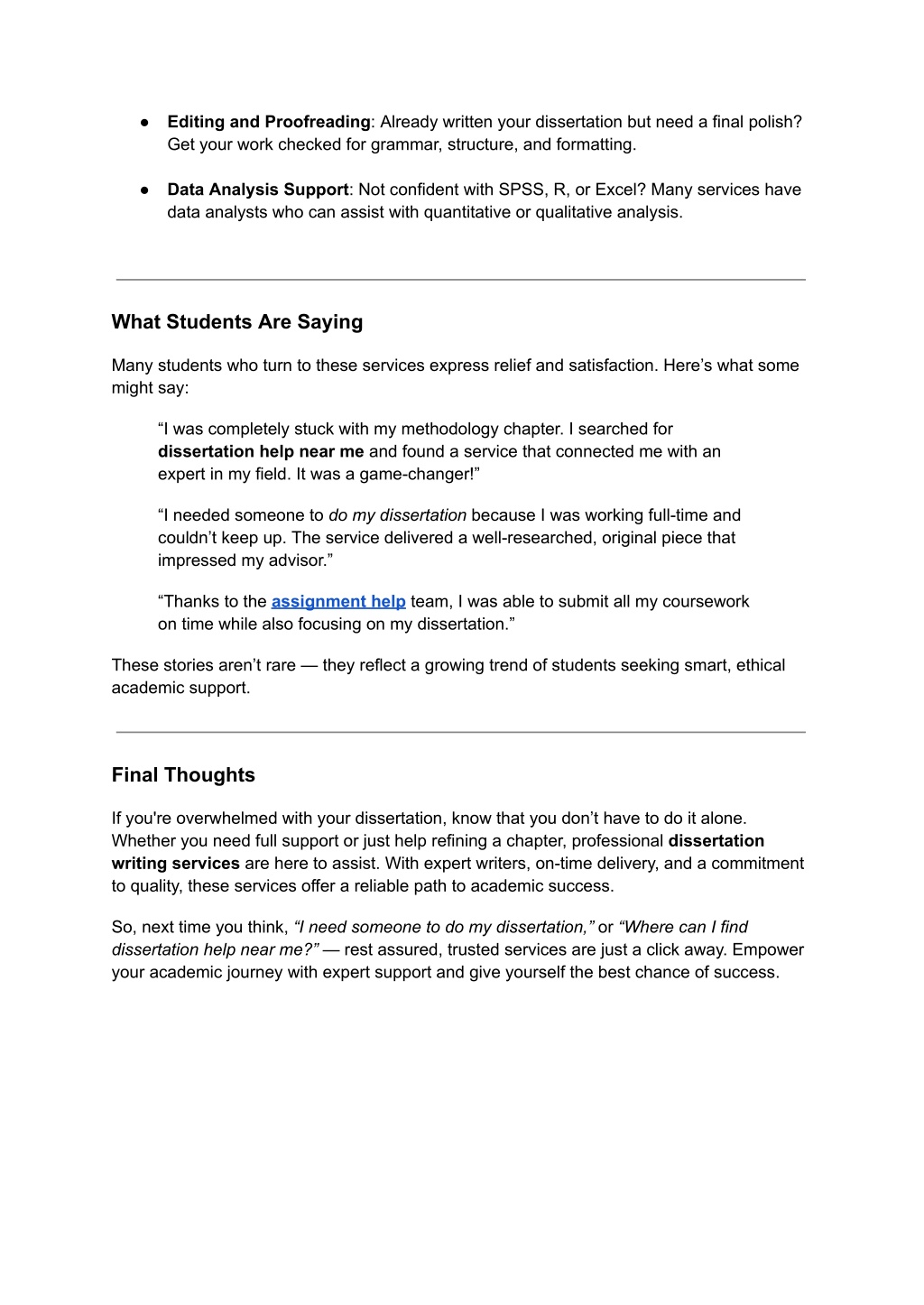 ● Editing and Proofreading: Already written your dissertation but need a final polish? Get your work checked for grammar, structure, and formatting.

● Data Analysis Support: Not confident with SPSS, R, or Excel? Many services have data analysts who can assist with quantitative or qualitative analysis.

What Students Are Saying

Many students who turn to these services express relief and satisfaction. Here’s what some might say:

“I was completely stuck with my methodology chapter. I searched for dissertation help near me and found a service that connected me with an expert in my field. It was a game-changer!”

“I needed someone to do my dissertation because I was working full-time and couldn’t keep up. The service delivered a well-researched, original piece that impressed my advisor.”

“Thanks to the assignment help team, I was able to submit all my coursework on time while also focusing on my dissertation.”

These stories aren’t rare — they reflect a growing trend of students seeking smart, ethical academic support.

Final Thoughts

If you're overwhelmed with your dissertation, know that you don’t have to do it alone. Whether you need full support or just help refining a chapter, professional dissertation writing services are here to assist. With expert writers, on-time delivery, and a commitment to quality, these services offer a reliable path to academic success.

So, next time you think, “I need someone to do my dissertation,” or “Where can I find dissertation help near me?” — rest assured, trusted services are just a click away. Empower your academic journey with expert support and give yourself the best chance of success.